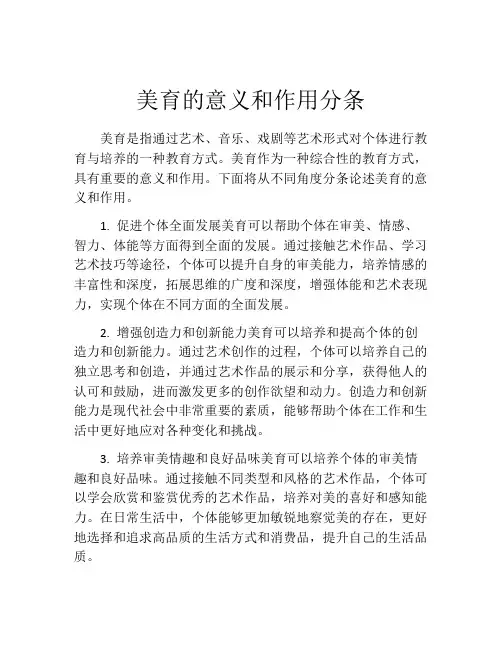 美育的意义和作用分条

美育是指通过艺术、音乐、戏剧等艺术形式对个体进行教育与培养的一种教育方式。美育作为一种综合性的教育方式，具有重要的意义和作用。下面将从不同角度分条论述美育的意义和作用。

1. 促进个体全面发展美育可以帮助个体在审美、情感、智力、体能等方面得到全面的发展。通过接触艺术作品、学习艺术技巧等途径，个体可以提升自身的审美能力，培养情感的丰富性和深度，拓展思维的广度和深度，增强体能和艺术表现力，实现个体在不同方面的全面发展。

2. 增强创造力和创新能力美育可以培养和提高个体的创造力和创新能力。通过艺术创作的过程，个体可以培养自己的独立思考和创造，并通过艺术作品的展示和分享，获得他人的认可和鼓励，进而激发更多的创作欲望和动力。创造力和创新能力是现代社会中非常重要的素质，能够帮助个体在工作和生活中更好地应对各种变化和挑战。

3. 培养审美情趣和良好品味美育可以培养个体的审美情趣和良好品味。通过接触不同类型和风格的艺术作品，个体可以学会欣赏和鉴赏优秀的艺术作品，培养对美的喜好和感知能力。在日常生活中，个体能够更加敏锐地察觉美的存在，更好地选择和追求高品质的生活方式和消费品，提升自己的生活品质。